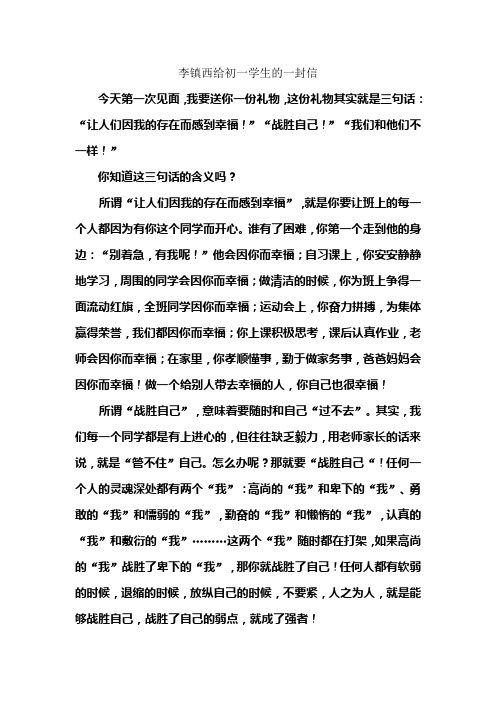 李镇西给初一学生的一封信

今天第一次见面，我要送你一份礼物，这份礼物其实就是三句话：“让人们因我的存在而感到幸福！”“战胜自己！”“我们和他们不一样！”

你知道这三句话的含义吗？

所谓“让人们因我的存在而感到幸福”，就是你要让班上的每一个人都因为有你这个同学而开心。谁有了困难，你第一个走到他的身边：“别着急，有我呢！”他会因你而幸福；自习课上，你安安静静地学习，周围的同学会因你而幸福；做清洁的时候，你为班上争得一面流动红旗，全班同学因你而幸福；运动会上，你奋力拼搏，为集体赢得荣誉，我们都因你而幸福；你上课积极思考，课后认真作业，老师会因你而幸福；在家里，你孝顺懂事，勤于做家务事，爸爸妈妈会因你而幸福！做一个给别人带去幸福的人，你自己也很幸福！

所谓“战胜自己”，意味着要随时和自己“过不去”。其实，我们每一个同学都是有上进心的，但往往缺乏毅力，用老师家长的话来说，就是“管不住”自己。怎么办呢？那就要“战胜自己“！任何一个人的灵魂深处都有两个“我”：高尚的“我”和卑下的“我”、勇敢的“我”和懦弱的“我”，勤奋的“我”和懒惰的“我”，认真的“我”和敷衍的“我”………这两个“我”随时都在打架，如果高尚的“我”战胜了卑下的“我”，那你就战胜了自己！任何人都有软弱的时候，退缩的时候，放纵自己的时候，不要紧，人之为人，就是能够战胜自己，战胜了自己的弱点，就成了强者！